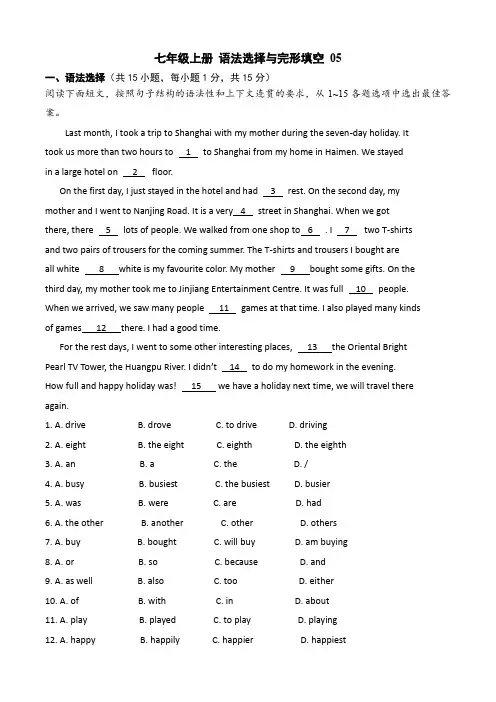 七年级上册 语法选择与完形填空 05

一、语法选择（共 15 小题，每小题 1 分，共 15 分）

阅读下面短文，按照句子结构的语法性和上下文连贯的要求，从 1~15 各题选项中选出最佳答案。

Last month, I took a trip to Shanghai with my mother during the seven-day holiday. It took us more than two hours to __1__ to Shanghai from my home in Haimen. We stayed in a large hotel on __2__ floor.

On the first day, I just stayed in the hotel and had __3__ rest. On the second day, my mother and I went to Nanjing Road. It is a very __4__ street in Shanghai. When we got there, there __5__ lots of people. We walked from one shop to __6__ . I __7__ two T-shirts and two pairs of trousers for the coming summer. The T-shirts and trousers I bought are all white __8__ white is my favourite color. My mother __9__ bought some gifts. On the third day, my mother took me to Jinjiang Entertainment Centre. It was full __10__ people. When we arrived, we saw many people __11__ games at that time. I also played many kinds of games __12__ there. I had a good time.

For the rest days, I went to some other interesting places, __13__ the Oriental Bright Pearl TV Tower, the Huangpu River. I didn't __14__ to do my homework in the evening. How full and happy holiday was! __15__ we have a holiday next time, we will travel there again.

1. A. drive B. drove C. to drive D. driving
2. A. eight B. the eight C. eighth D. the eighth
3. A. an B. a C. the D. /
4. A. busy B. busiest C. the busiest D. busier
5. A. was B. were C. are D. had
6. A. the other B. another C. other D. others
7. A. buy B. bought C. will buy D. am buying
8. A. or B. so C. because D. and
9. A. as well B. also C. too D. either
10. A. of B. with C. in D. about
11. A. play B. played C. to play D. playing
12. A. happy B. happily C. happier D. happiest